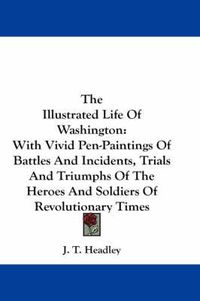 The
Illustrated Life Of
Washington:
With Vivid Pen-Paintings Of
Battles And Incidents, Trials
And Triumphs Of The
Heroes And Soldiers Of
Revolutionary Times

J. T. Headley